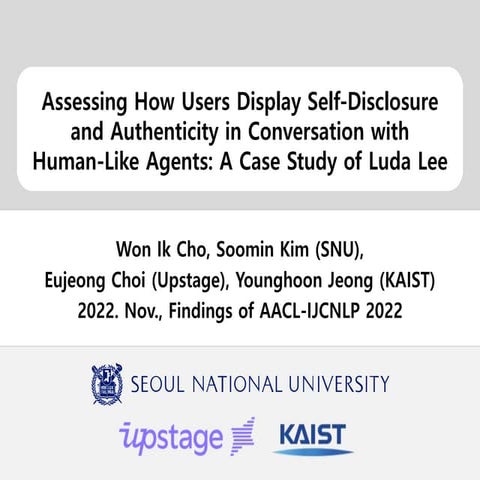 Assessing How Users Display Self-Disclosure and Authenticity in Conversation with Human-Like Agents: A Case Study of Luda Lee

Won Ik Cho, Soomin Kim (SNU),
Eujeong Choi (Upstage), Younghoon Jeong (KAIST)
2022. Nov., Findings of AACL-IJCNLP 2022

SEOUL NATIONAL UNIVERSITY

upstage

KAIST